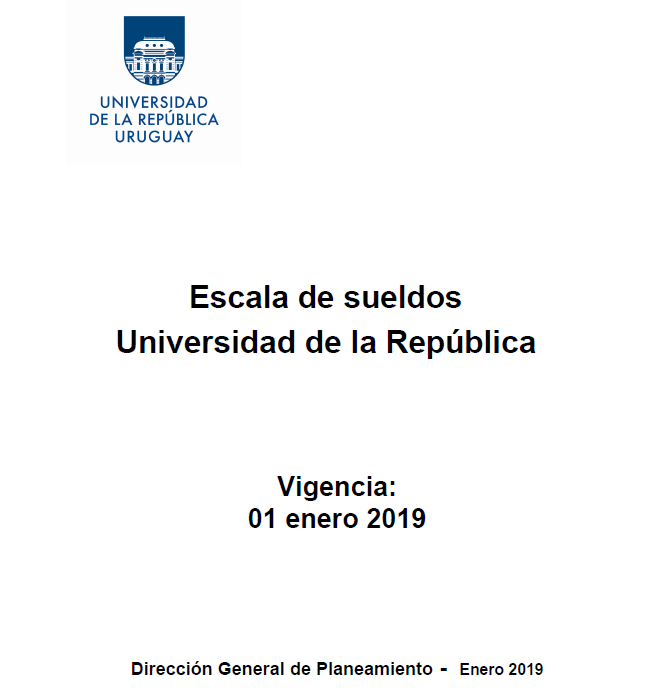 UNIVERSIDAD
DE LA REPÚBLICA
URUGUAY

Escala de sueldos
Universidad de la República

Vigencia:
01 enero 2019

Dirección General de Planeamiento - Enero 2019